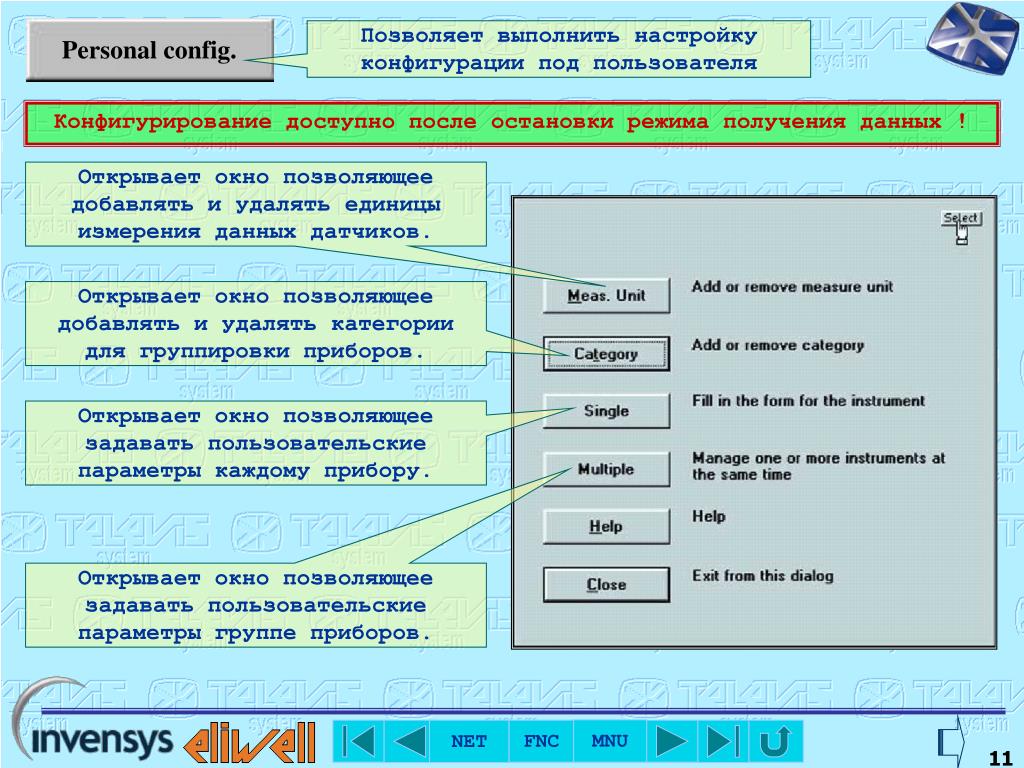 Personal config.

Позволяет выполнить настройку конфигурации под пользователя

Конфигурирование доступно после остановки режима получения данных !

Открывает окно позволяющее добавлять и удалять единицы измерения данных датчиков.

Открывает окно позволяющее добавлять и удалять категории для группировки приборов.

Открывает окно позволяющее задавать пользовательские параметры каждому прибору.

Открывает окно позволяющее задавать пользовательские параметры группе приборов.

Select

Meas. Unit
Add or remove measure unit

Category
Add or remove category

Single
Fill in the form for the instrument

Multiple
Manage one or more instruments at the same time

Help
Help

Close
Exit from this dialog

invensys eliwell

NET FNC MNU

11